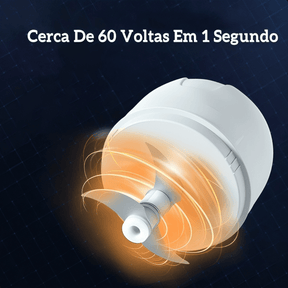 Cerca De 60 Voltas Em 1 Segundo